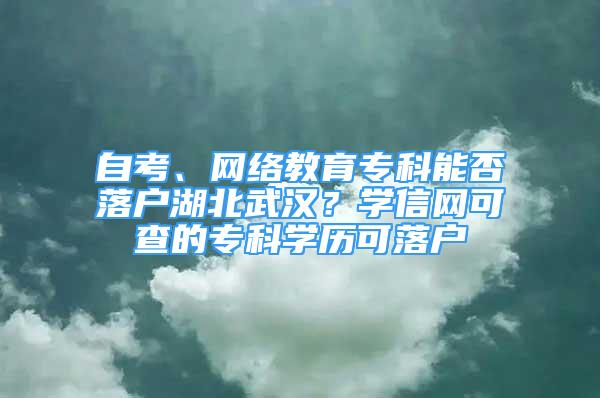 自考、网络教育专科能否落户湖北武汉？学信网可查的专科学历可落户